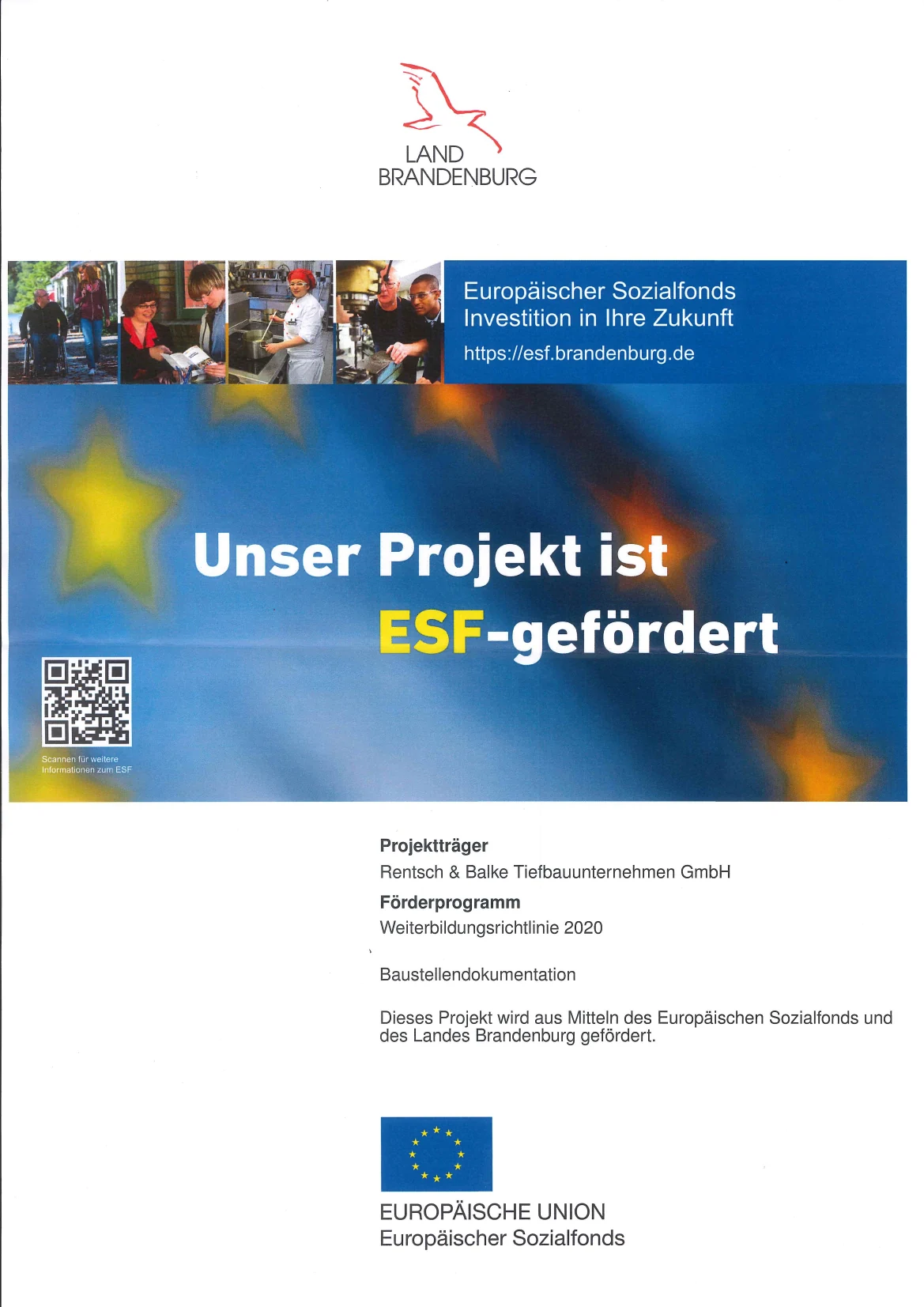 LAND
BRANDENBURG

Europäischer Sozialfonds
Investition in Ihre Zukunft
https://esf.brandenburg.de

Unser Projekt ist
ESF-gefördert

Scannen für weitere Informationen zum ESF

Projektträger
Rentsch & Balke Tiefbauunternehmen GmbH
Förderprogramm
Weiterbildungsrichtlinie 2020

Baustellendokumentation

Dieses Projekt wird aus Mitteln des Europäischen Sozialfonds und des Landes Brandenburg gefördert.

EUROPÄISCHE UNION
Europäischer Sozialfonds